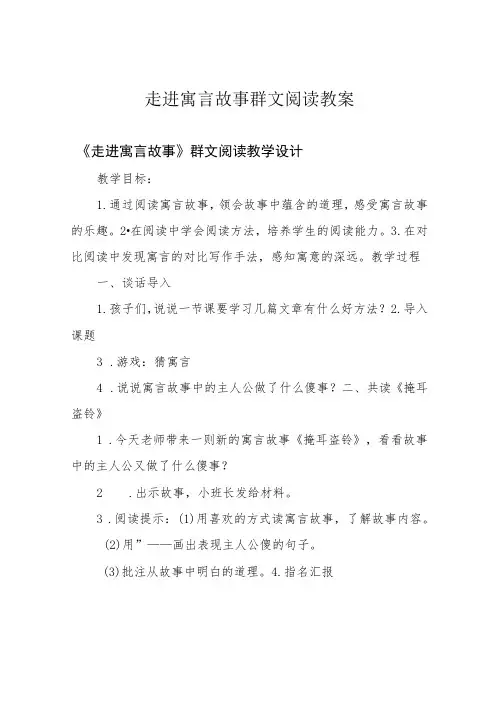 走进寓言故事群文阅读教案

《走进寓言故事》群文阅读教学设计

教学目标：

1.通过阅读寓言故事，领会故事中蕴含的道理，感受寓言故事的乐趣。2•在阅读中学会阅读方法，培养学生的阅读能力。3.在对比阅读中发现寓言的对比写作手法，感知寓意的深远。教学过程

一、谈话导入

1.孩子们，说说一节课要学习几篇文章有什么好方法？2.导入课题

3．游戏：猜寓言

4．说说寓言故事中的主人公做了什么傻事？二、共读《掩耳盗铃》

1．今天老师带来一则新的寓言故事《掩耳盗铃》，看看故事中的主人公又做了什么傻事？

2　．出示故事，小班长发给材料。

3．阅读提示：(1)用喜欢的方式读寓言故事，了解故事内容。

(2)用”——画出表现主人公傻的句子。

(3)批注从故事中明白的道理。4.指名汇报